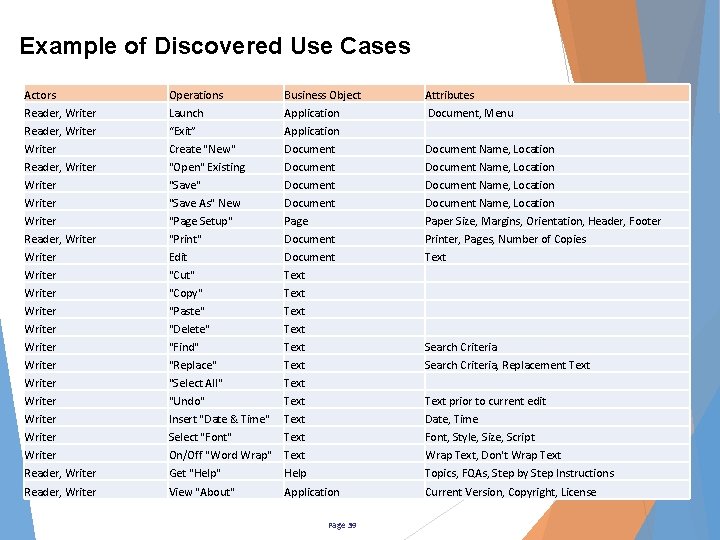 Example of Discovered Use Cases

| Actors | Operations | Business Object | Attributes |
|---|---|---|---|
| Reader, Writer | Launch | Application | Document, Menu |
| Reader, Writer | "Exit" | Application |  |
| Writer | Create "New" | Document | Document Name, Location |
| Reader, Writer | "Open" Existing | Document | Document Name, Location |
| Writer | "Save" | Document | Document Name, Location |
| Writer | "Save As" New | Document | Document Name, Location |
| Writer | "Page Setup" | Page | Paper Size, Margins, Orientation, Header, Footer |
| Reader, Writer | "Print" | Document | Printer, Pages, Number of Copies |
| Writer | Edit | Document | Text |
| Writer | "Cut" | Text |  |
| Writer | "Copy" | Text |  |
| Writer | "Paste" | Text |  |
| Writer | "Delete" | Text |  |
| Writer | "Find" | Text | Search Criteria |
| Writer | "Replace" | Text | Search Criteria, Replacement Text |
| Writer | "Select All" | Text |  |
| Writer | "Undo" | Text | Text prior to current edit |
| Writer | Insert "Date & Time" | Text | Date, Time |
| Writer | Select "Font" | Text | Font, Style, Size, Script |
| Writer | On/Off "Word Wrap" | Text | Wrap Text, Don't Wrap Text |
| Reader, Writer | Get "Help" | Help | Topics, FQAs, Step by Step Instructions |
| Reader, Writer | View "About" | Application | Current Version, Copyright, License |

Page 39